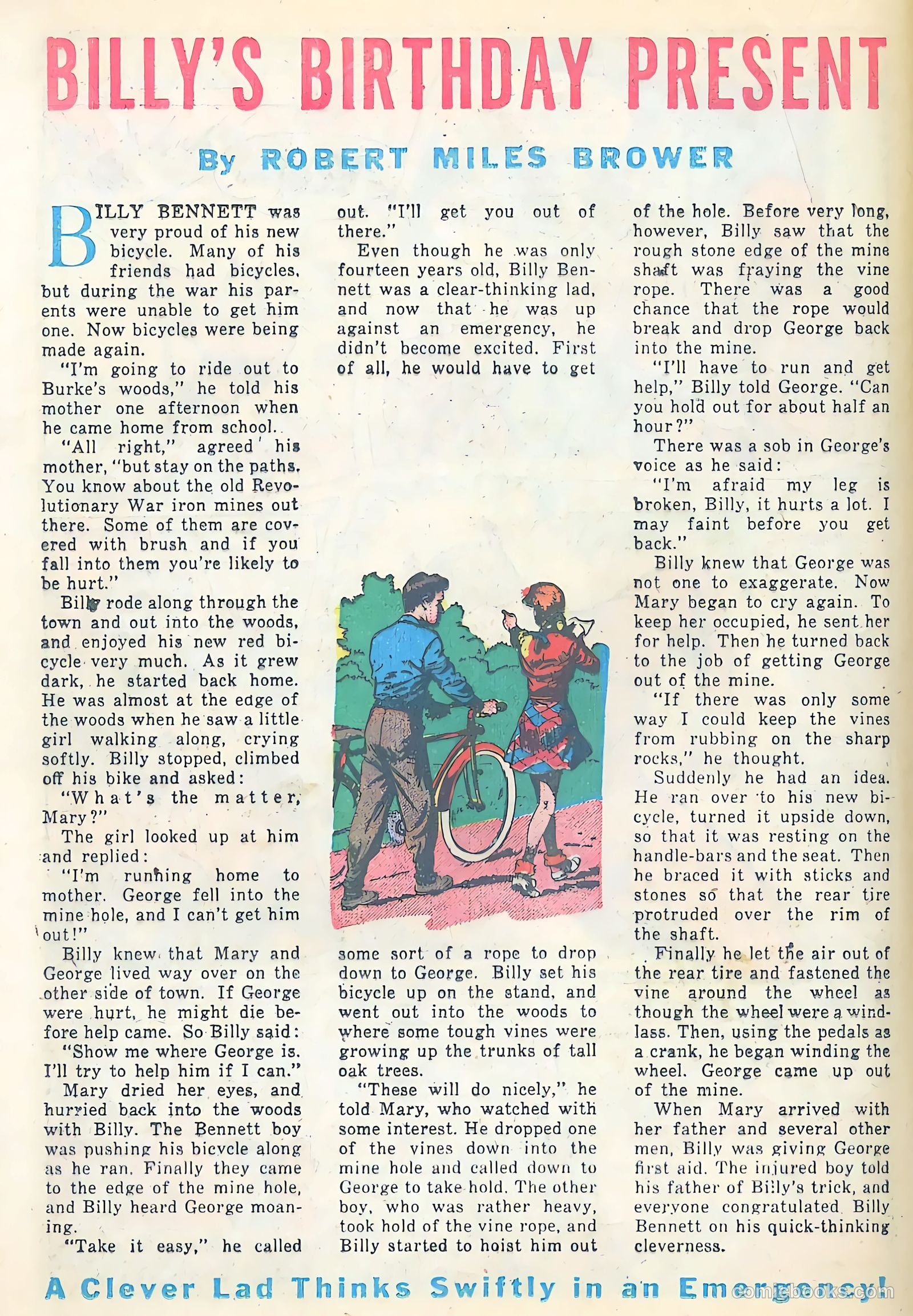 BILLY'S BIRTHDAY PRESENT

By ROBERT MILES BROWER

BILLY BENNETT was very proud of his new bicycle. Many of his friends had bicycles, but during the war his parents were unable to get him one. Now bicycles were being made again.

"I'm going to ride out to Burke's woods," he told his mother one afternoon when he came home from school.

"All right," agreed his mother, "but stay on the paths. You know about the old Revolutionary War iron mines out there. Some of them are covered with brush and if you fall into them you're likely to be hurt."

Billy rode along through the town and out into the woods, and enjoyed his new red bicycle very much. As it grew dark, he started back home. He was almost at the edge of the woods when he saw a little girl walking along, crying softly. Billy stopped, climbed off his bike and asked:

"What's the matter, Mary?"

The girl looked up at him and replied:

"I'm running home to mother. George fell into the mine hole, and I can't get him out!"

Billy knew that Mary and George lived way over on the other side of town. If George were hurt, he might die before help came. So Billy said:

"Show me where George is. I'll try to help him if I can."

Mary dried her eyes, and hurried back into the woods with Billy. The Bennett boy was pushing his bicycle along as he ran. Finally they came to the edge of the mine hole, and Billy heard George moaning.

"Take it easy," he called out. "I'll get you out of there."

Even though he was only fourteen years old, Billy Bennett was a clear-thinking lad, and now that he was up against an emergency, he didn't become excited. First of all, he would have to get some sort of a rope to drop down to George. Billy set his bicycle up on the stand, and went out into the woods to where some tough vines were growing up the trunks of tall oak trees.

"These will do nicely," he told Mary, who watched with some interest. He dropped one of the vines down into the mine hole and called down to George to take hold. The other boy, who was rather heavy, took hold of the vine rope, and Billy started to hoist him out of the hole. Before very long, however, Billy saw that the rough stone edge of the mine shaft was fraying the vine rope. There was a good chance that the rope would break and drop George back into the mine.

"I'll have to run and get help," Billy told George. "Can you hold out for about half an hour?"

There was a sob in George's voice as he said:

"I'm afraid my leg is broken, Billy, it hurts a lot. I may faint before you get back."

Billy knew that George was not one to exaggerate. Now Mary began to cry again. To keep her occupied, he sent her for help. Then he turned back to the job of getting George out of the mine.

"If there was only some way I could keep the vines from rubbing on the sharp rocks," he thought.

Suddenly he had an idea. He ran over to his new bicycle, turned it upside down, so that it was resting on the handle-bars and the seat. Then he braced it with sticks and stones so that the rear tire protruded over the rim of the shaft.

Finally he let the air out of the rear tire and fastened the vine around the wheel as though the wheel were a windlass. Then, using the pedals as a crank, he began winding the wheel. George came up out of the mine.

When Mary arrived with her father and several other men, Billy was giving George first aid. The injured boy told his father of Billy's trick, and everyone congratulated Billy Bennett on his quick-thinking cleverness.

A Clever Lad Thinks Swiftly in an Emergency!

comicbooks.com